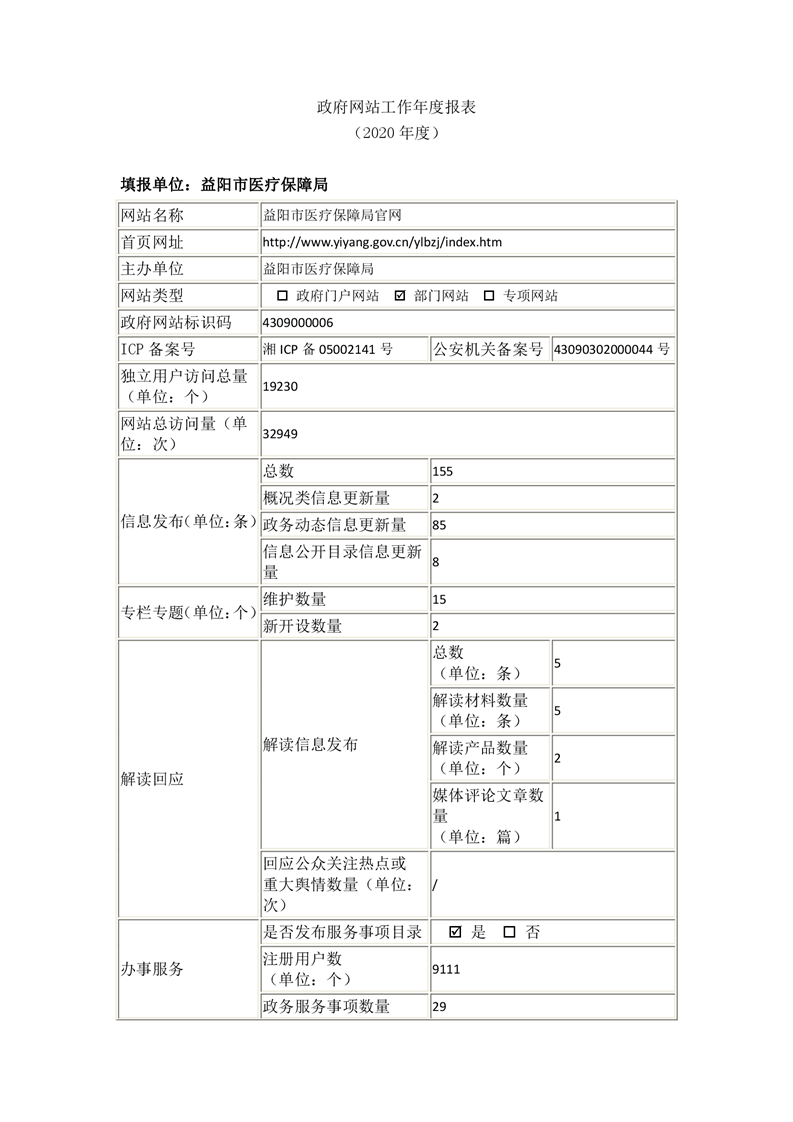 政府网站工作年度报表
（2020 年度）

填报单位：益阳市医疗保障局

| 网站名称 | 益阳市医疗保障局官网 | | |
|---|---|---|---|
| 首页网址 | http://www.yiyang.gov.cn/ylbzj/index.htm | | |
| 主办单位 | 益阳市医疗保障局 | | |
| 网站类型 | ☐ 政府门户网站 ☑ 部门网站 ☐ 专项网站 | | |
| 政府网站标识码 | 4309000006 | | |
| ICP 备案号 | 湘 ICP 备 05002141 号 | 公安机关备案号 | 43090302000044 号 |
| 独立用户访问总量（单位：个） | 19230 | | |
| 网站总访问量（单位：次） | 32949 | | |
| 信息发布(单位：条) | 总数 | 155 | |
| | 概况类信息更新量 | 2 | |
| | 政务动态信息更新量 | 85 | |
| | 信息公开目录信息更新量 | 8 | |
| 专栏专题(单位：个) | 维护数量 | 15 | |
| | 新开设数量 | 2 | |
| 解读回应 | 解读信息发布 | 总数（单位：条） | 5 |
| | | 解读材料数量（单位：条） | 5 |
| | | 解读产品数量（单位：个） | 2 |
| | | 媒体评论文章数量（单位：篇） | 1 |
| | 回应公众关注热点或重大舆情数量（单位：次） | / | |
| 办事服务 | 是否发布服务事项目录 | ☑ 是 ☐ 否 | |
| | 注册用户数（单位：个） | 9111 | |
| | 政务服务事项数量 | 29 | |